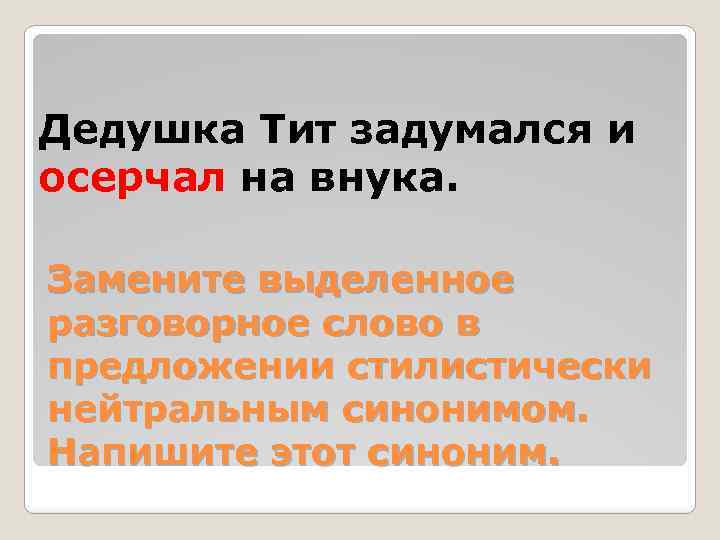 Дедушка Тит задумался и осерчал на внука.

Замените выделенное разговорное слово в предложении стилистически нейтральным синонимом. Напишите этот синоним.